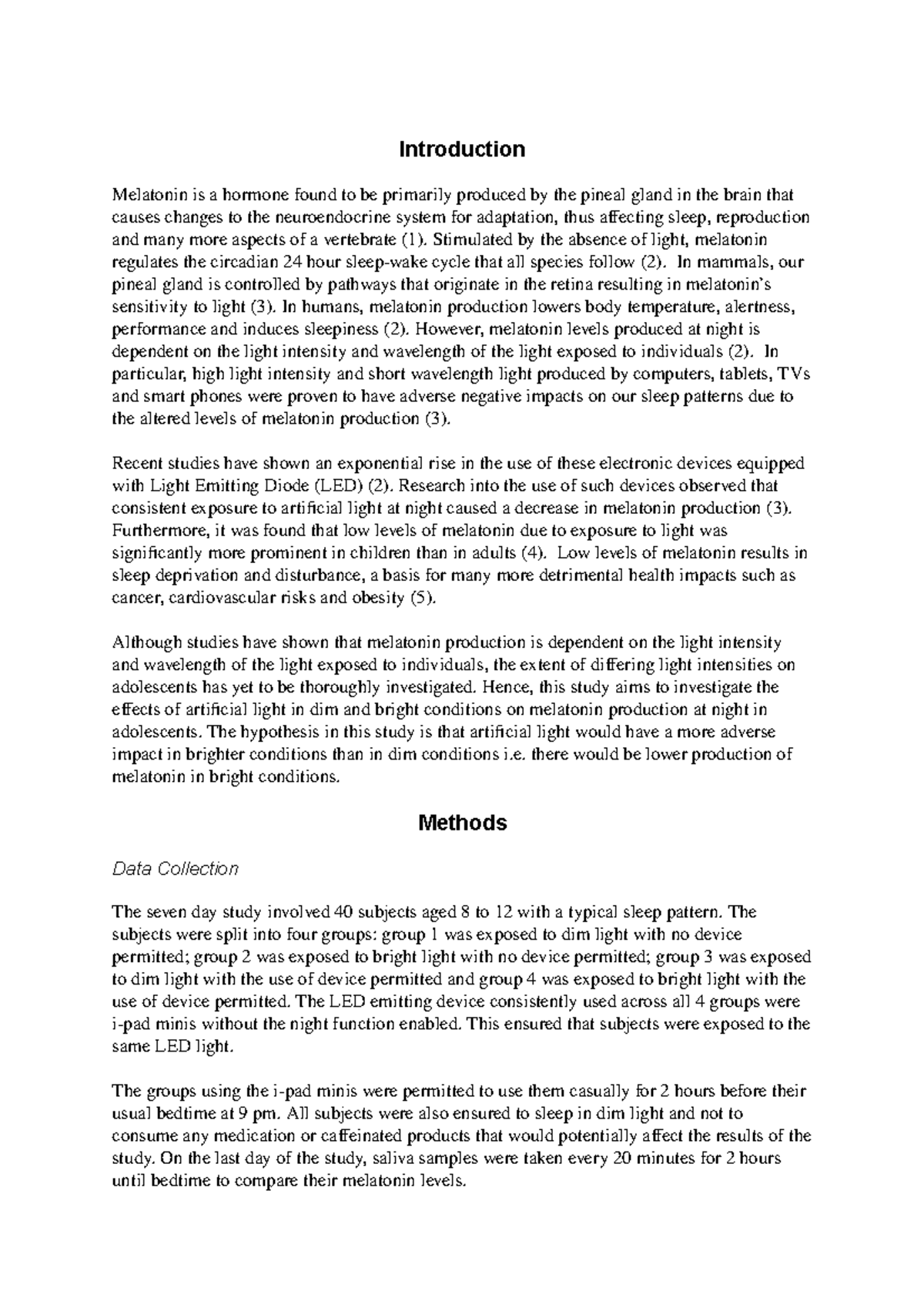 Introduction

Melatonin is a hormone found to be primarily produced by the pineal gland in the brain that causes changes to the neuroendocrine system for adaptation, thus affecting sleep, reproduction and many more aspects of a vertebrate (1). Stimulated by the absence of light, melatonin regulates the circadian 24 hour sleep-wake cycle that all species follow (2). In mammals, our pineal gland is controlled by pathways that originate in the retina resulting in melatonin's sensitivity to light (3). In humans, melatonin production lowers body temperature, alertness, performance and induces sleepiness (2). However, melatonin levels produced at night is dependent on the light intensity and wavelength of the light exposed to individuals (2). In particular, high light intensity and short wavelength light produced by computers, tablets, TVs and smart phones were proven to have adverse negative impacts on our sleep patterns due to the altered levels of melatonin production (3).

Recent studies have shown an exponential rise in the use of these electronic devices equipped with Light Emitting Diode (LED) (2). Research into the use of such devices observed that consistent exposure to artificial light at night caused a decrease in melatonin production (3). Furthermore, it was found that low levels of melatonin due to exposure to light was significantly more prominent in children than in adults (4). Low levels of melatonin results in sleep deprivation and disturbance, a basis for many more detrimental health impacts such as cancer, cardiovascular risks and obesity (5).

Although studies have shown that melatonin production is dependent on the light intensity and wavelength of the light exposed to individuals, the extent of differing light intensities on adolescents has yet to be thoroughly investigated. Hence, this study aims to investigate the effects of artificial light in dim and bright conditions on melatonin production at night in adolescents. The hypothesis in this study is that artificial light would have a more adverse impact in brighter conditions than in dim conditions i.e. there would be lower production of melatonin in bright conditions.

Methods

Data Collection

The seven day study involved 40 subjects aged 8 to 12 with a typical sleep pattern. The subjects were split into four groups: group 1 was exposed to dim light with no device permitted; group 2 was exposed to bright light with no device permitted; group 3 was exposed to dim light with the use of device permitted and group 4 was exposed to bright light with the use of device permitted. The LED emitting device consistently used across all 4 groups were i-pad minis without the night function enabled. This ensured that subjects were exposed to the same LED light.

The groups using the i-pad minis were permitted to use them casually for 2 hours before their usual bedtime at 9 pm. All subjects were also ensured to sleep in dim light and not to consume any medication or caffeinated products that would potentially affect the results of the study. On the last day of the study, saliva samples were taken every 20 minutes for 2 hours until bedtime to compare their melatonin levels.